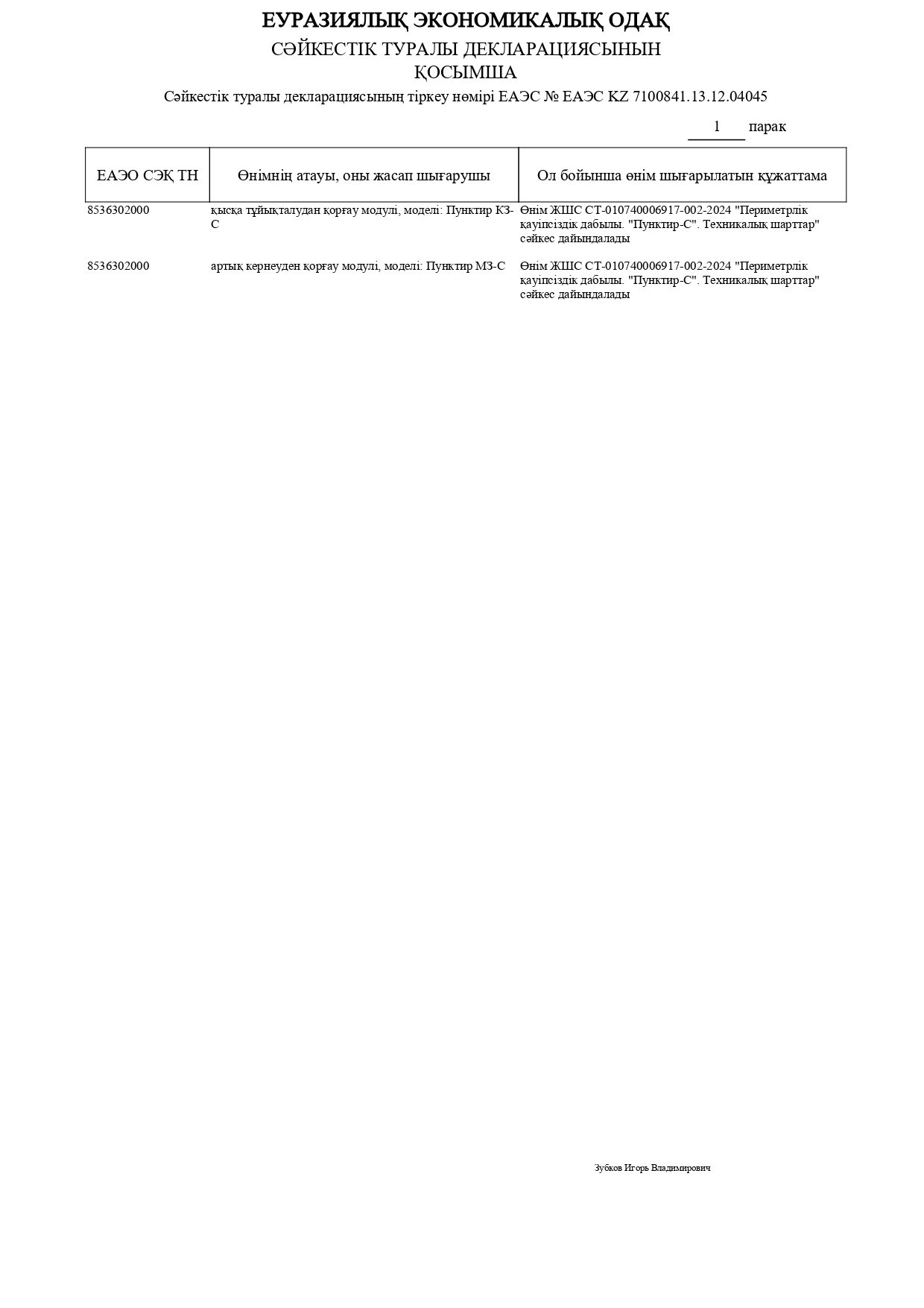 ЕУРАЗИЯЛЫҚ ЭКОНОМИКАЛЫҚ ОДАҚ
СӘЙКЕСТІК ТУРАЛЫ ДЕКЛАРАЦИЯСЫНЫН
ҚОСЫМША
Сәйкестік туралы декларациясының тіркеу нөмірі ЕАЭС № ЕАЭС KZ 7100841.13.12.04045

1 парак

| ЕАЭО СЭҚ ТН | Өнімнің атауы, оны жасап шығарушы | Ол бойынша өнім шығарылатын құжаттама |
|---|---|---|
| 8536302000 | қысқа тұйықталудан қорғау модулі, моделі: Пунктир КЗ-С | Өнім ЖШС СТ-010740006917-002-2024 "Периметрлік қауіпсіздік дабылы. "Пунктир-С". Техникалық шарттар" сәйкес дайындалады |
| 8536302000 | артық кернеуден қорғау модулі, моделі: Пунктир МЗ-С | Өнім ЖШС СТ-010740006917-002-2024 "Периметрлік қауіпсіздік дабылы. "Пунктир-С". Техникалық шарттар" сәйкес дайындалады |

Зубков Игорь Владимирович